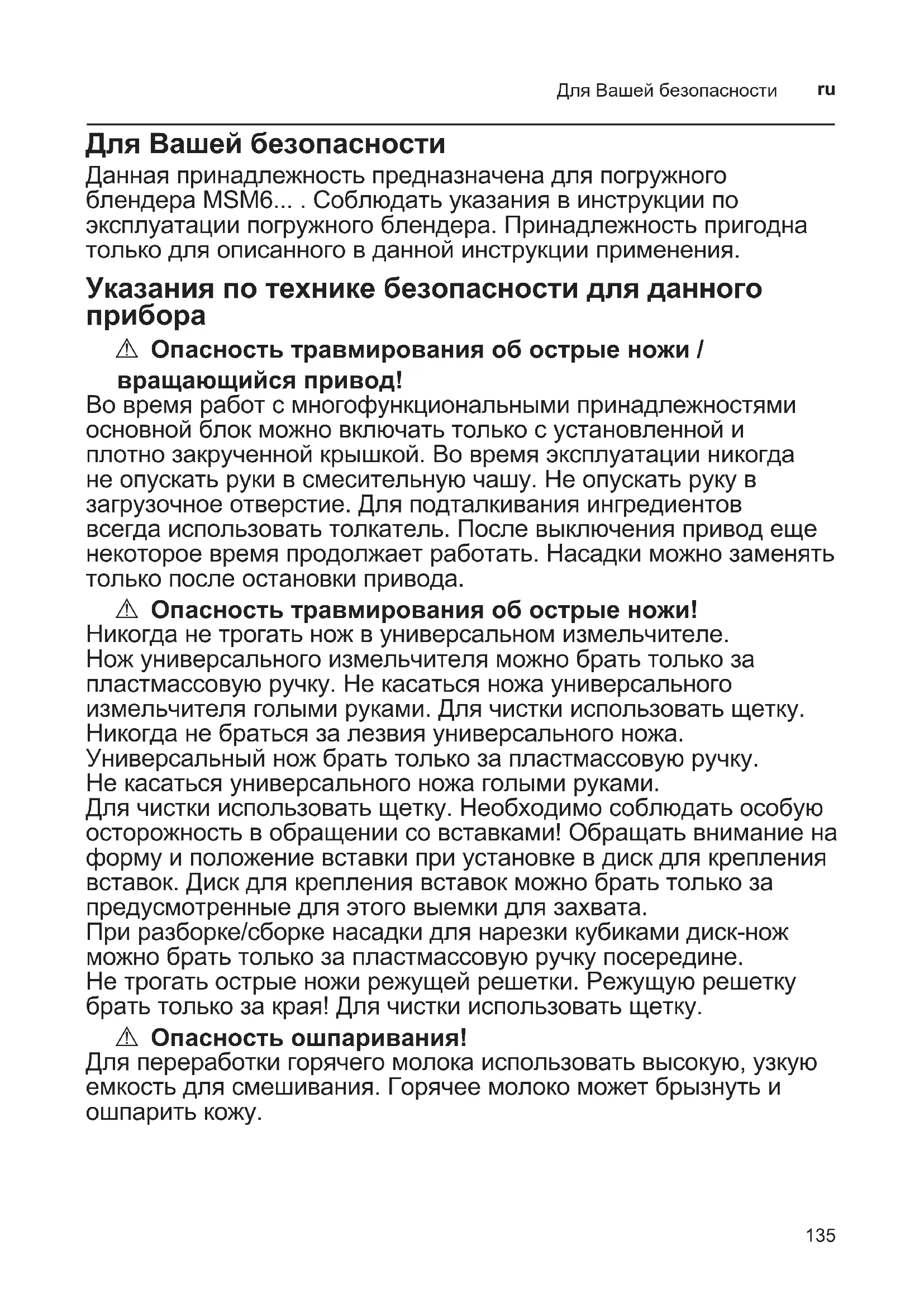 Для Вашей безопасности ru

Для Вашей безопасности

Данная принадлежность предназначена для погружного блендера MSM6... . Соблюдать указания в инструкции по эксплуатации погружного блендера. Принадлежность пригодна только для описанного в данной инструкции применения.

Указания по технике безопасности для данного прибора

⚠ Опасность травмирования об острые ножи / вращающийся привод!

Во время работ с многофункциональными принадлежностями основной блок можно включать только с установленной и плотно закрученной крышкой. Во время эксплуатации никогда не опускать руки в смесительную чашу. Не опускать руку в загрузочное отверстие. Для подталкивания ингредиентов всегда использовать толкатель. После выключения привод еще некоторое время продолжает работать. Насадки можно заменять только после остановки привода.

⚠ Опасность травмирования об острые ножи!

Никогда не трогать нож в универсальном измельчителе. Нож универсального измельчителя можно брать только за пластмассовую ручку. Не касаться ножа универсального измельчителя голыми руками. Для чистки использовать щетку. Никогда не браться за лезвия универсального ножа. Универсальный нож брать только за пластмассовую ручку. Не касаться универсального ножа голыми руками. Для чистки использовать щетку. Необходимо соблюдать особую осторожность в обращении со вставками! Обращать внимание на форму и положение вставки при установке в диск для крепления вставок. Диск для крепления вставок можно брать только за предусмотренные для этого выемки для захвата.
При разборке/сборке насадки для нарезки кубиками диск-нож можно брать только за пластмассовую ручку посередине.
Не трогать острые ножи режущей решетки. Режущую решетку брать только за края! Для чистки использовать щетку.

⚠ Опасность ошпаривания!

Для переработки горячего молока использовать высокую, узкую емкость для смешивания. Горячее молоко может брызнуть и ошпарить кожу.

135